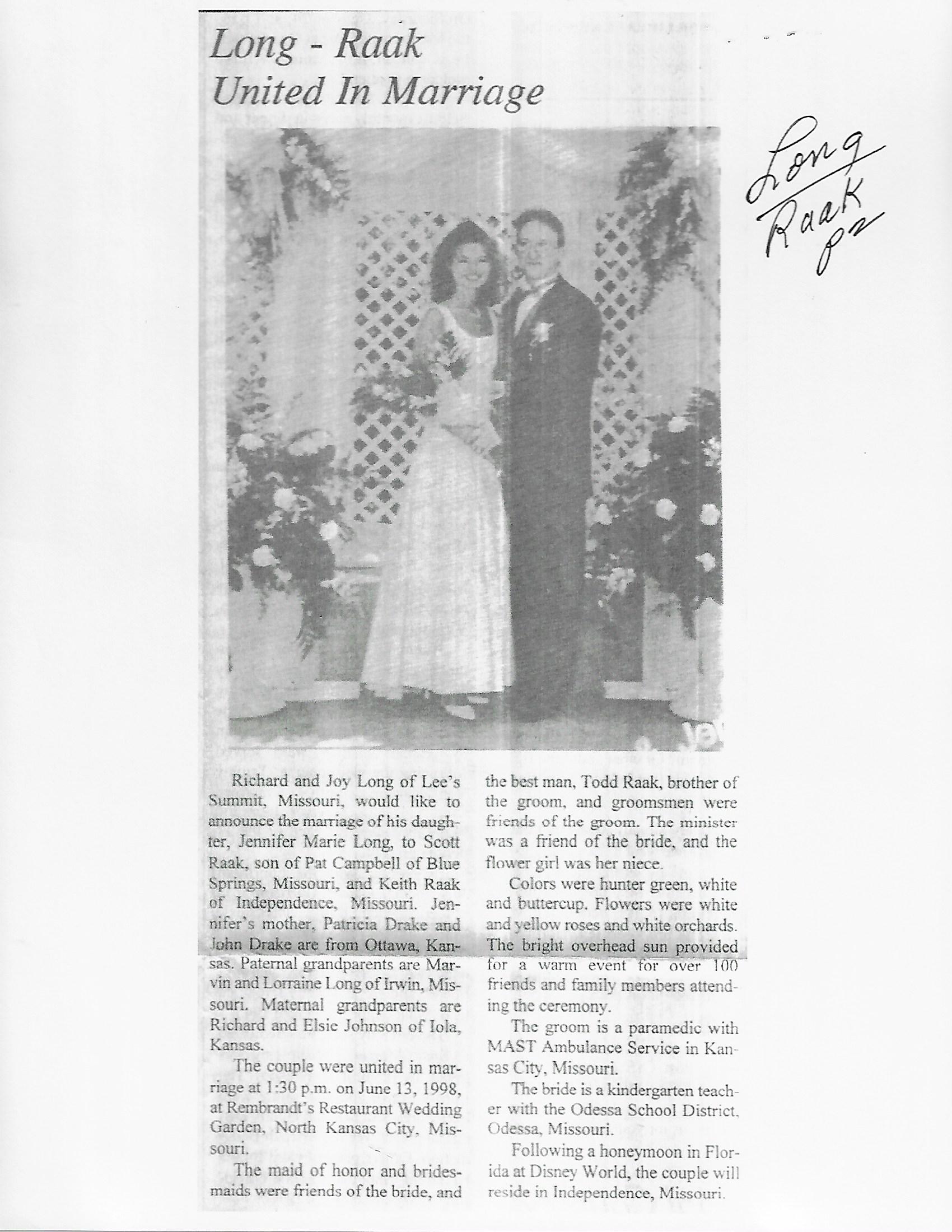 Long - Raak
United In Marriage

Long
Raak
p2

Richard and Joy Long of Lee's Summit, Missouri, would like to announce the marriage of his daughter, Jennifer Marie Long, to Scott Raak, son of Pat Campbell of Blue Springs, Missouri, and Keith Raak of Independence, Missouri. Jennifer's mother, Patricia Drake and John Drake are from Ottawa, Kansas. Paternal grandparents are Marvin and Lorraine Long of Irwin, Missouri. Maternal grandparents are Richard and Elsie Johnson of Iola, Kansas.

The couple were united in marriage at 1:30 p.m. on June 13, 1998, at Rembrandt's Restaurant Wedding Garden, North Kansas City, Missouri.

The maid of honor and bridesmaids were friends of the bride, and the best man, Todd Raak, brother of the groom, and groomsmen were friends of the groom. The minister was a friend of the bride, and the flower girl was her niece.

Colors were hunter green, white and buttercup. Flowers were white and yellow roses and white orchards. The bright overhead sun provided for a warm event for over 100 friends and family members attending the ceremony.

The groom is a paramedic with MAST Ambulance Service in Kansas City, Missouri.

The bride is a kindergarten teacher with the Odessa School District, Odessa, Missouri.

Following a honeymoon in Florida at Disney World, the couple will reside in Independence, Missouri.